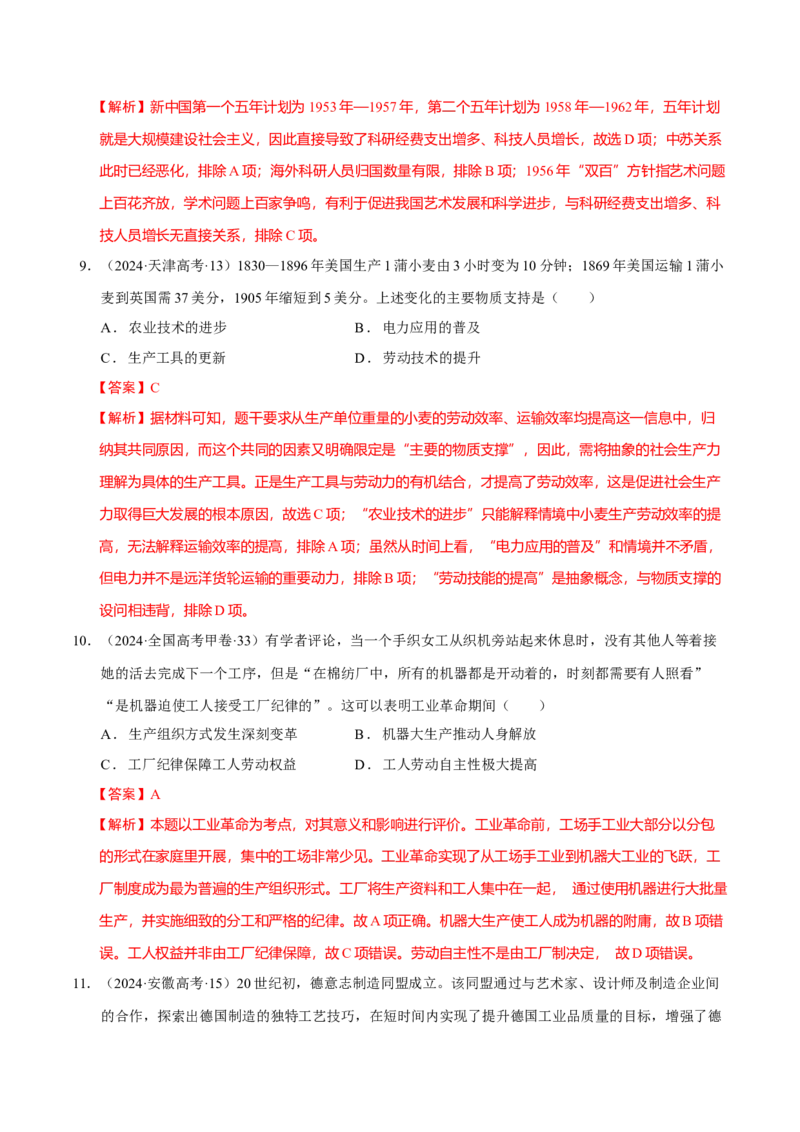 【解析】新中国第一个五年计划为1953年—1957年，第二个五年计划为1958年—1962年，五年计划就是大规模建设社会主义，因此直接导致了科研经费支出增多、科技人员增长，故选D项；中苏关系此时已经恶化，排除A项；海外科研人员归国数量有限，排除B项；1956年“双百”方针指艺术问题上百花齐放，学术问题上百家争鸣，有利于促进我国艺术发展和科学进步，与科研经费支出增多、科技人员增长无直接关系，排除C项。

9．（2024·天津高考·13）1830—1896年美国生产1蒲小麦由3小时变为10分钟；1869年美国运输1蒲小麦到英国需37美分，1905年缩短到5美分。上述变化的主要物质支持是（　　）

A．农业技术的进步　B．电力应用的普及

C．生产工具的更新　D．劳动技术的提升

【答案】C

【解析】据材料可知，题干要求从生产单位重量的小麦的劳动效率、运输效率均提高这一信息中，归纳其共同原因，而这个共同的因素又明确限定是“主要的物质支撑”，因此，需将抽象的社会生产力理解为具体的生产工具。正是生产工具与劳动力的有机结合，才提高了劳动效率，这是促进社会生产力取得巨大发展的根本原因，故选C项；“农业技术的进步”只能解释情境中小麦生产劳动效率的提高，无法解释运输效率的提高，排除A项；虽然从时间上看，“电力应用的普及”和情境并不矛盾，但电力并不是远洋货轮运输的重要动力，排除B项；“劳动技能的提高”是抽象概念，与物质支撑的设问相违背，排除D项。

10．（2024·全国高考甲卷·33）有学者评论，当一个手织女工从织机旁站起来休息时，没有其他人等着接她的活去完成下一个工序，但是“在棉纺厂中，所有的机器都是开动着的，时刻都需要有人照看”“是机器迫使工人接受工厂纪律的”。这可以表明工业革命期间（　　）

A．生产组织方式发生深刻变革　B．机器大生产推动人身解放

C．工厂纪律保障工人劳动权益　D．工人劳动自主性极大提高

【答案】A

【解析】本题以工业革命为考点，对其意义和影响进行评价。工业革命前，工场手工业大部分以分包的形式在家庭里开展，集中的工场非常少见。工业革命实现了从工场手工业到机器大工业的飞跃，工厂制度成为最为普遍的生产组织形式。工厂将生产资料和工人集中在一起，通过使用机器进行大批量生产，并实施细致的分工和严格的纪律。故A项正确。机器大生产使工人成为机器的附庸，故B项错误。工人权益并非由工厂纪律保障，故C项错误。劳动自主性不是由工厂制决定，故D项错误。

11．（2024·安徽高考·15）20世纪初，德意志制造同盟成立。该同盟通过与艺术家、设计师及制造企业间的合作，探索出德国制造的独特工艺技巧，在短时间内实现了提升德国工业品质量的目标，增强了德